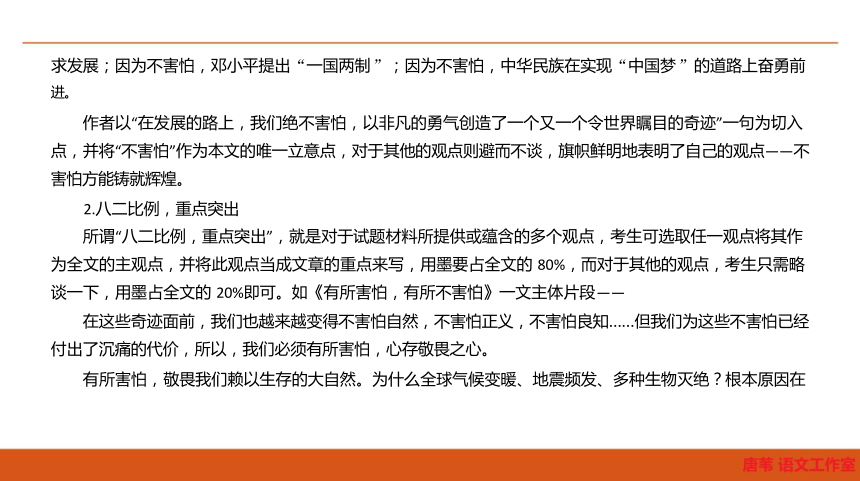 求发展；因为不害怕，邓小平提出“一国两制”；因为不害怕，中华民族在实现“中国梦”的道路上奋勇前进。

作者以“在发展的路上，我们绝不害怕，以非凡的勇气创造了一个又一个令世界瞩目的奇迹”一句为切入点，并将“不害怕”作为本文的唯一立意点，对于其他的观点则避而不谈，旗帜鲜明地表明了自己的观点——不害怕方能铸就辉煌。

2.八二比例，重点突出

所谓“八二比例，重点突出”，就是对于试题材料所提供或蕴含的多个观点，考生可选取任一观点将其作为全文的主观点，并将此观点当成文章的重点来写，用墨要占全文的 80%，而对于其他的观点，考生只需略谈一下，用墨占全文的 20%即可。如《有所害怕，有所不害怕》一文主体片段——

在这些奇迹面前，我们也越来越变得不害怕自然，不害怕正义，不害怕良知……但我们为这些不害怕已经付出了沉痛的代价，所以，我们必须有所害怕，心存敬畏之心。

有所害怕，敬畏我们赖以生存的大自然。为什么全球气候变暖、地震频发、多种生物灭绝？根本原因在

唐苇 语文工作室